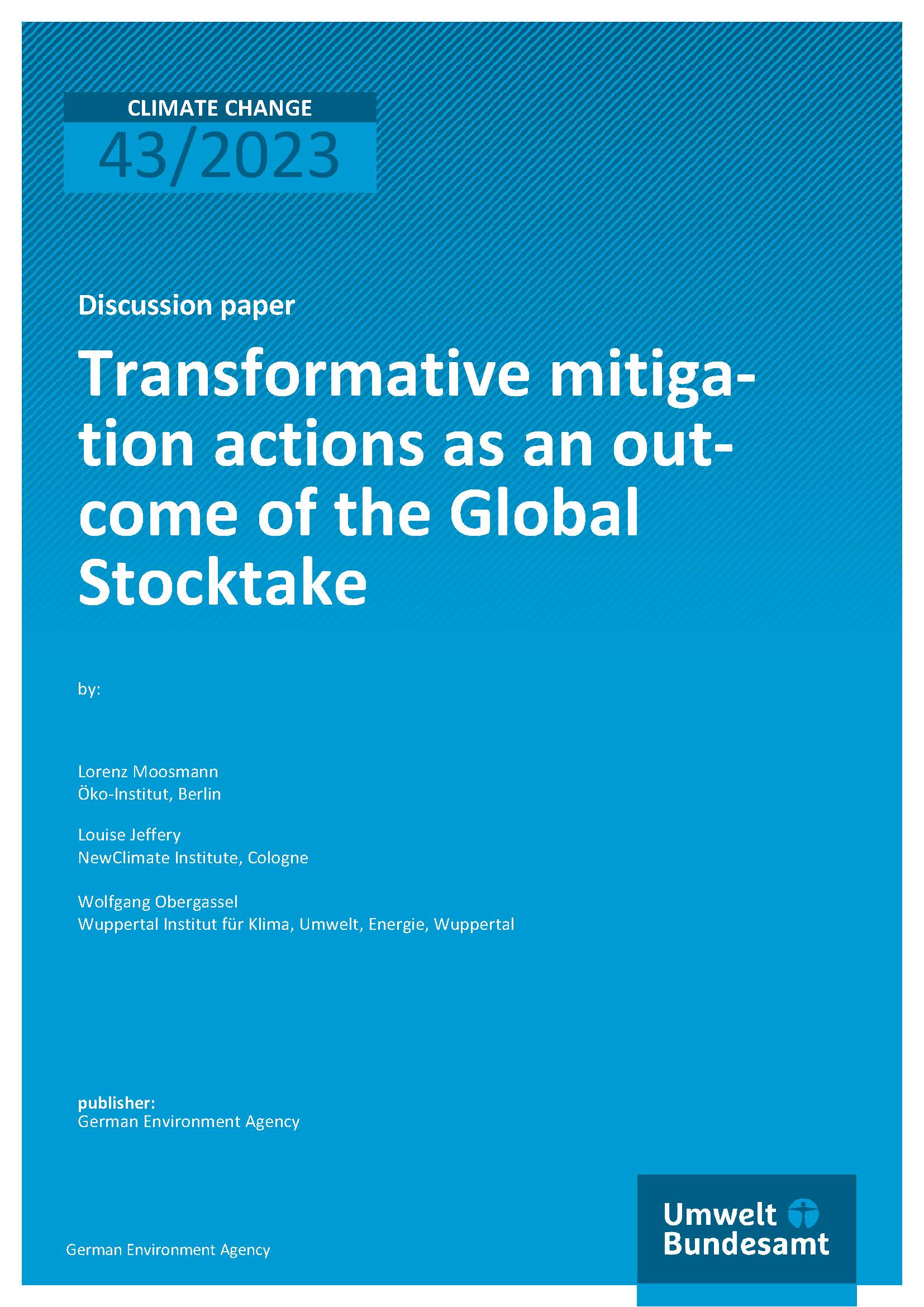 CLIMATE CHANGE
43/2023

Discussion paper

Transformative mitigation actions as an outcome of the Global Stocktake

by:

Lorenz Moosmann
Öko-Institut, Berlin

Louise Jeffery
NewClimate Institute, Cologne

Wolfgang Obergassel
Wuppertal Institut für Klima, Umwelt, Energie, Wuppertal

publisher:
German Environment Agency

German Environment Agency

Umwelt Bundesamt